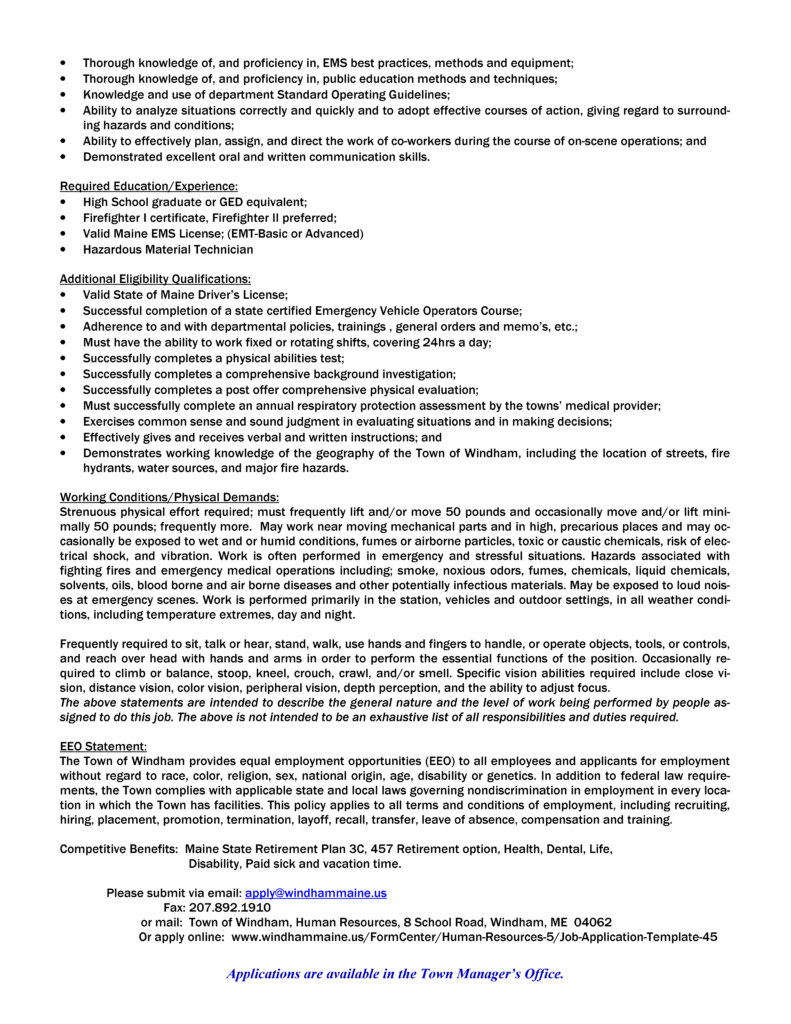 • Thorough knowledge of, and proficiency in, EMS best practices, methods and equipment;
• Thorough knowledge of, and proficiency in, public education methods and techniques;
• Knowledge and use of department Standard Operating Guidelines;
• Ability to analyze situations correctly and quickly and to adopt effective courses of action, giving regard to surrounding hazards and conditions;
• Ability to effectively plan, assign, and direct the work of co-workers during the course of on-scene operations; and
• Demonstrated excellent oral and written communication skills.

Required Education/Experience:
• High School graduate or GED equivalent;
• Firefighter I certificate, Firefighter II preferred;
• Valid Maine EMS License; (EMT-Basic or Advanced)
• Hazardous Material Technician

Additional Eligibility Qualifications:
• Valid State of Maine Driver's License;
• Successful completion of a state certified Emergency Vehicle Operators Course;
• Adherence to and with departmental policies, trainings , general orders and memo's, etc.;
• Must have the ability to work fixed or rotating shifts, covering 24hrs a day;
• Successfully completes a physical abilities test;
• Successfully completes a comprehensive background investigation;
• Successfully completes a post offer comprehensive physical evaluation;
• Must successfully complete an annual respiratory protection assessment by the towns' medical provider;
• Exercises common sense and sound judgment in evaluating situations and in making decisions;
• Effectively gives and receives verbal and written instructions; and
• Demonstrates working knowledge of the geography of the Town of Windham, including the location of streets, fire hydrants, water sources, and major fire hazards.

Working Conditions/Physical Demands:
Strenuous physical effort required; must frequently lift and/or move 50 pounds and occasionally move and/or lift minimally 50 pounds; frequently more. May work near moving mechanical parts and in high, precarious places and may occasionally be exposed to wet and or humid conditions, fumes or airborne particles, toxic or caustic chemicals, risk of electrical shock, and vibration. Work is often performed in emergency and stressful situations. Hazards associated with fighting fires and emergency medical operations including; smoke, noxious odors, fumes, chemicals, liquid chemicals, solvents, oils, blood borne and air borne diseases and other potentially infectious materials. May be exposed to loud noises at emergency scenes. Work is performed primarily in the station, vehicles and outdoor settings, in all weather conditions, including temperature extremes, day and night.

Frequently required to sit, talk or hear, stand, walk, use hands and fingers to handle, or operate objects, tools, or controls, and reach over head with hands and arms in order to perform the essential functions of the position. Occasionally required to climb or balance, stoop, kneel, crouch, crawl, and/or smell. Specific vision abilities required include close vision, distance vision, color vision, peripheral vision, depth perception, and the ability to adjust focus.
The above statements are intended to describe the general nature and the level of work being performed by people assigned to do this job. The above is not intended to be an exhaustive list of all responsibilities and duties required.

EEO Statement:
The Town of Windham provides equal employment opportunities (EEO) to all employees and applicants for employment without regard to race, color, religion, sex, national origin, age, disability or genetics. In addition to federal law requirements, the Town complies with applicable state and local laws governing nondiscrimination in employment in every location in which the Town has facilities. This policy applies to all terms and conditions of employment, including recruiting, hiring, placement, promotion, termination, layoff, recall, transfer, leave of absence, compensation and training.

Competitive Benefits: Maine State Retirement Plan 3C, 457 Retirement option, Health, Dental, Life, Disability, Paid sick and vacation time.

Please submit via email: apply@windhammaine.us
Fax: 207.892.1910
or mail: Town of Windham, Human Resources, 8 School Road, Windham, ME 04062
Or apply online: www.windhammaine.us/FormCenter/Human-Resources-5/Job-Application-Template-45

Applications are available in the Town Manager's Office.